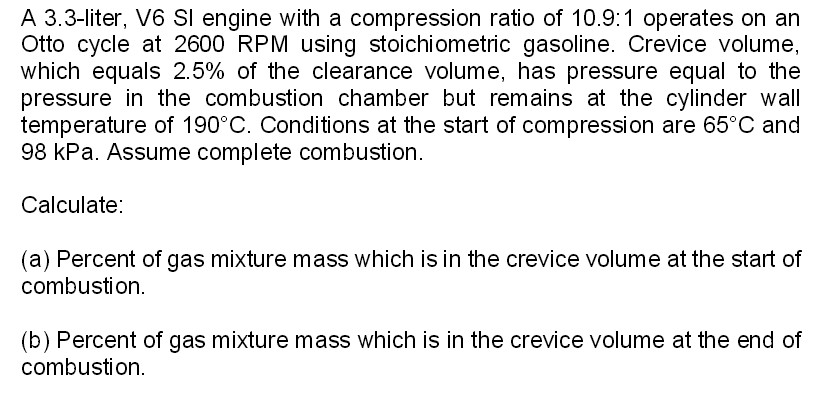 A 3.3-liter, V6 SI engine with a compression ratio of 10.9:1 operates on an Otto cycle at 2600 RPM using stoichiometric gasoline. Crevice volume, which equals 2.5% of the clearance volume, has pressure equal to the pressure in the combustion chamber but remains at the cylinder wall temperature of 190°C. Conditions at the start of compression are 65°C and 98 kPa. Assume complete combustion.

Calculate:

(a) Percent of gas mixture mass which is in the crevice volume at the start of combustion.

(b) Percent of gas mixture mass which is in the crevice volume at the end of combustion.